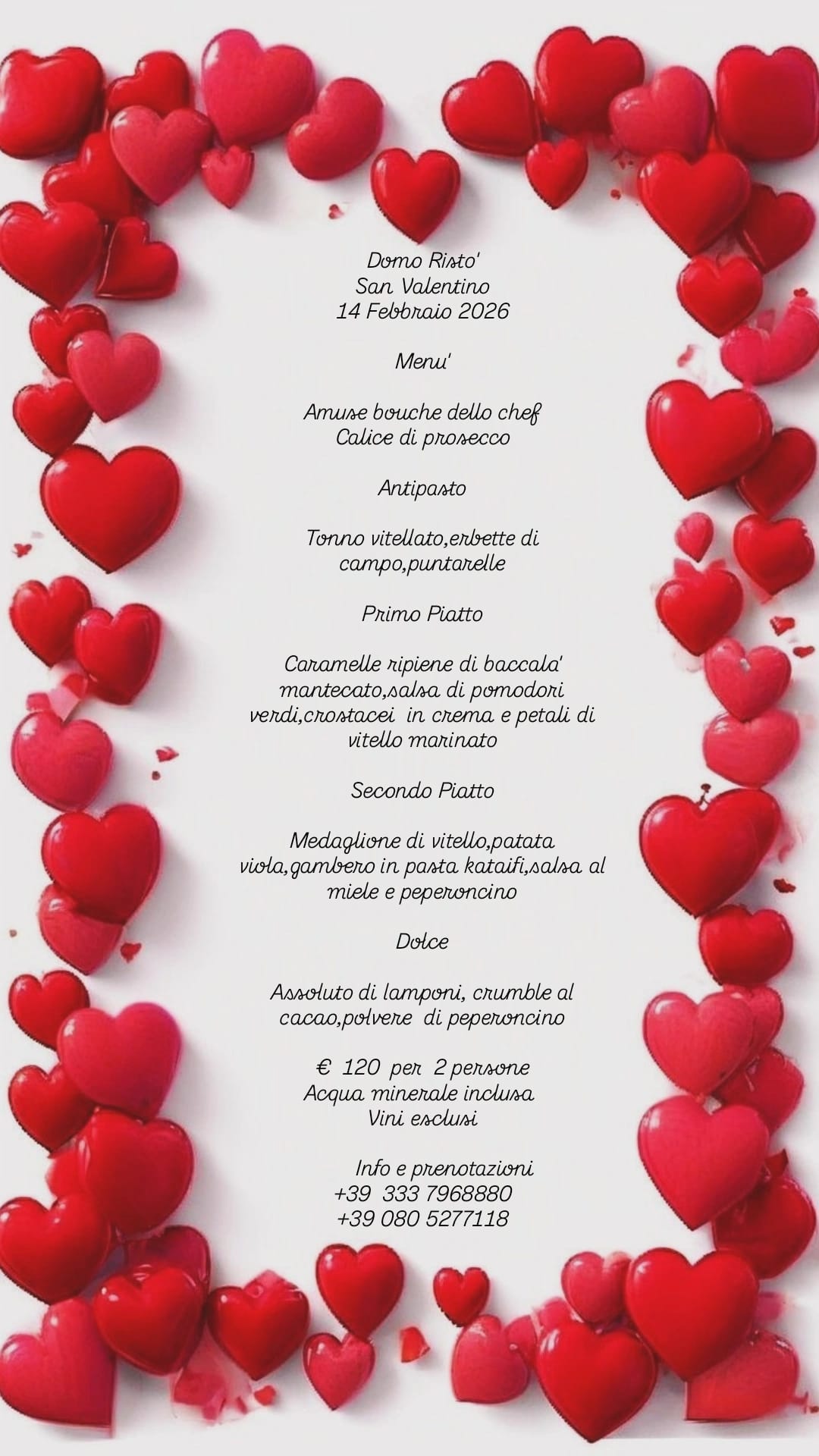 Domo Risto'
San Valentino
14 Febbraio 2026

Menu'

Amuse bouche dello chef
Calice di prosecco

Antipasto

Tonno vitellato,erbette di campo,puntarelle

Primo Piatto

Caramelle ripiene di baccala' mantecato,salsa di pomodori verdi,crostacei in crema e petali di vitello marinato

Secondo Piatto

Medaglione di vitello,patata viola,gambero in pasta kataifi,salsa al miele e peperoncino

Dolce

Assoluto di lamponi, crumble al cacao,polvere di peperoncino

€ 120 per 2 persone
Acqua minerale inclusa
Vini esclusi

Info e prenotazioni
+39 333 7968880
+39 080 5277118